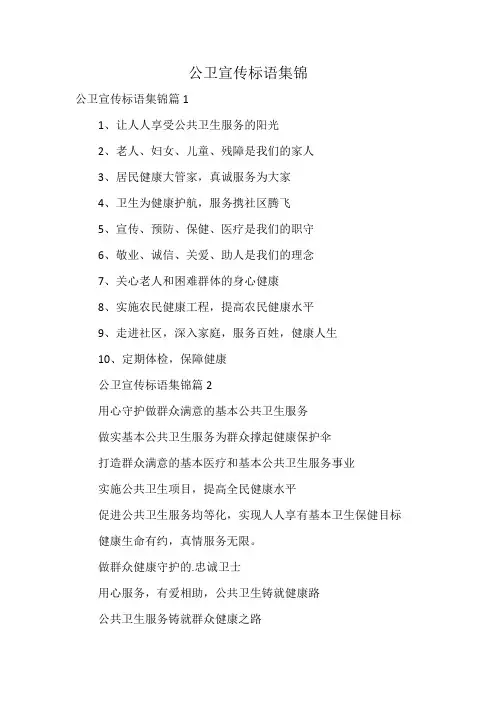 公卫宣传标语集锦

公卫宣传标语集锦篇 1

1、让人人享受公共卫生服务的阳光

2、老人、妇女、儿童、残障是我们的家人

3、居民健康大管家，真诚服务为大家

4、卫生为健康护航，服务携社区腾飞

5、宣传、预防、保健、医疗是我们的职守

6、敬业、诚信、关爱、助人是我们的理念

7、关心老人和困难群体的身心健康

8、实施农民健康工程，提高农民健康水平

9、走进社区，深入家庭，服务百姓，健康人生

10、定期体检，保障健康

公卫宣传标语集锦篇 2

用心守护做群众满意的基本公共卫生服务

做实基本公共卫生服务为群众撑起健康保护伞

打造群众满意的基本医疗和基本公共卫生服务事业

实施公共卫生项目，提高全民健康水平

促进公共卫生服务均等化，实现人人享有基本卫生保健目标

健康生命有约，真情服务无限。

做群众健康守护的.忠诚卫士

用心服务，有爱相助，公共卫生铸就健康路

公共卫生服务铸就群众健康之路